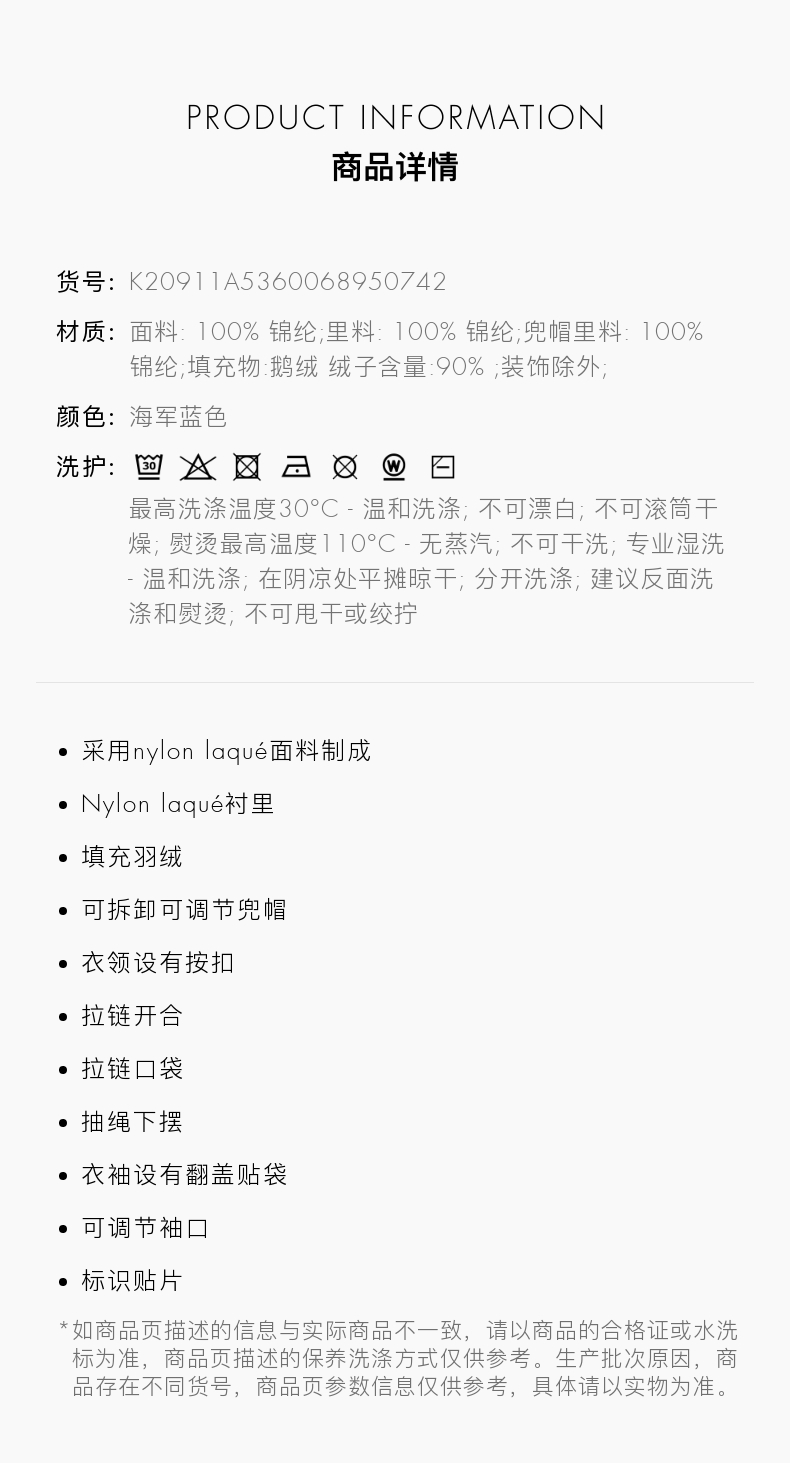 PRODUCT INFORMATION
商品详情

货号: K20911A5360068950742

材质: 面料: 100% 锦纶;里料: 100% 锦纶;兜帽里料: 100% 锦纶;填充物:鹅绒 绒子含量:90% ;装饰除外;

颜色: 海军蓝色

洗护: 30 W

最高洗涤温度30°C - 温和洗涤; 不可漂白; 不可滚筒干燥; 熨烫最高温度110°C - 无蒸汽; 不可干洗; 专业湿洗 - 温和洗涤; 在阴凉处平摊晾干; 分开洗涤; 建议反面洗涤和熨烫; 不可甩干或绞拧

• 采用nylon laqué面料制成
• Nylon laqué衬里
• 填充羽绒
• 可拆卸可调节兜帽
• 衣领设有按扣
• 拉链开合
• 拉链口袋
• 抽绳下摆
• 衣袖设有翻盖贴袋
• 可调节袖口
• 标识贴片

*如商品页描述的信息与实际商品不一致，请以商品的合格证或水洗标为准，商品页描述的保养洗涤方式仅供参考。生产批次原因，商品存在不同货号，商品页参数信息仅供参考，具体请以实物为准。